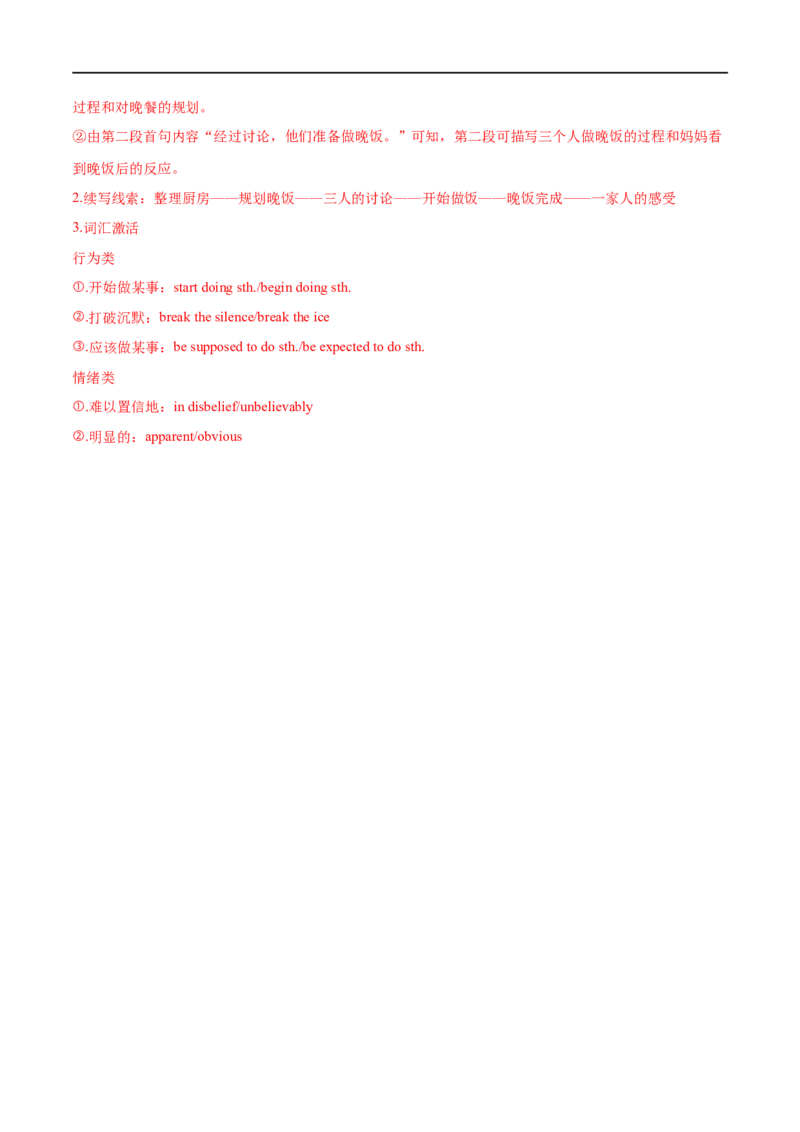 过程和对晚餐的规划。

②由第二段首句内容“经过讨论，他们准备做晚饭。”可知，第二段可描写三个人做晚饭的过程和妈妈看到晚饭后的反应。

2.续写线索：整理厨房——规划晚饭——三人的讨论——开始做饭——晚饭完成——一家人的感受

3.词汇激活

行为类

①.开始做某事：start doing sth./begin doing sth.

②.打破沉默：break the silence/break the ice

③.应该做某事：be supposed to do sth./be expected to do sth.

情绪类

①.难以置信地：in disbelief/unbelievably

②.明显的：apparent/obvious